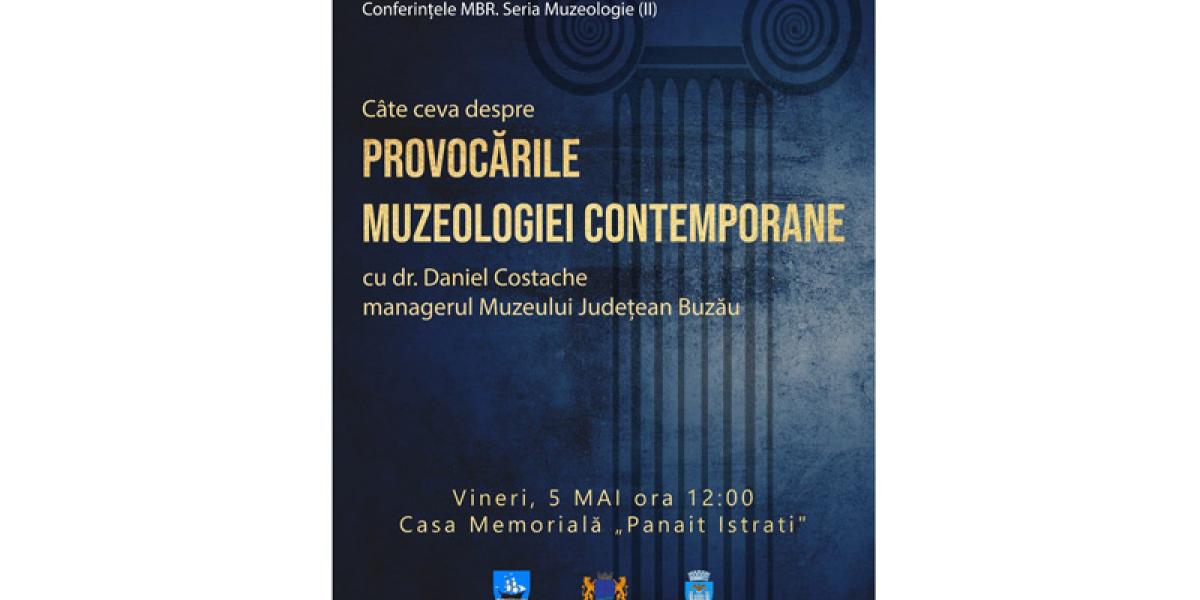 Conferințele MBR. Seria Muzeologie (II)

Câte ceva despre

PROVOCĂRILE MUZEOLOGIEI CONTEMPORANE

cu dr. Daniel Costache
managerul Muzeului Județean Buzău

Vineri, 5 MAI ora 12:00
Casa Memorială „Panait Istrati"